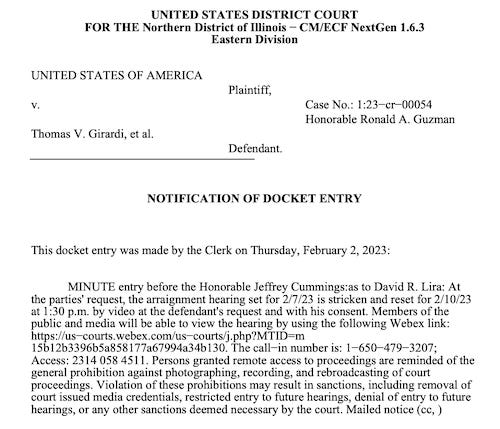 UNITED STATES DISTRICT COURT
FOR THE Northern District of Illinois − CM/ECF NextGen 1.6.3
Eastern Division

UNITED STATES OF AMERICA
Plaintiff,
v.
Case No.: 1:23−cr−00054
Honorable Ronald A. Guzman
Thomas V. Girardi, et al.
Defendant.

NOTIFICATION OF DOCKET ENTRY

This docket entry was made by the Clerk on Thursday, February 2, 2023:

MINUTE entry before the Honorable Jeffrey Cummings:as to David R. Lira: At the parties' request, the arraignment hearing set for 2/7/23 is stricken and reset for 2/10/23 at 1:30 p.m. by video at the defendant's request and with his consent. Members of the public and media will be able to view the hearing by using the following Webex link: https://us−courts.webex.com/us−courts/j.php?MTID=m 15b12b3396b5a858177a67994a34b130. The call−in number is: 1−650−479−3207; Access: 2314 058 4511. Persons granted remote access to proceedings are reminded of the general prohibition against photographing, recording, and rebroadcasting of court proceedings. Violation of these prohibitions may result in sanctions, including removal of court issued media credentials, restricted entry to future hearings, denial of entry to future hearings, or any other sanctions deemed necessary by the court. Mailed notice (cc, )